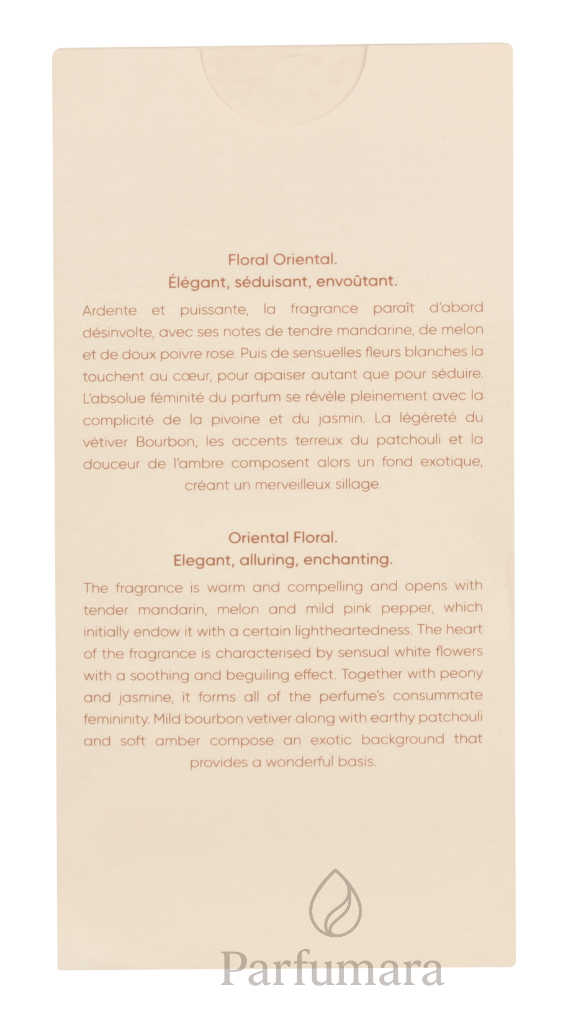 Floral Oriental.
Élégant, séduisant, envoûtant.

Ardente et puissante, la fragrance paraît d'abord désinvolte, avec ses notes de tendre mandarine, de melon et de doux poivre rose. Puis de sensuelles fleurs blanches la touchent au cœur, pour apaiser autant que pour séduire. L'absolue féminité du parfum se révèle pleinement avec la complicité de la pivoine et du jasmin. La légèreté du vétiver Bourbon, les accents terreux du patchouli et la douceur de l'ambre composent alors un fond exotique, créant un merveilleux sillage.

Oriental Floral.
Elegant, alluring, enchanting.

The fragrance is warm and compelling and opens with tender mandarin, melon and mild pink pepper, which initially endow it with a certain lightheartedness. The heart of the fragrance is characterised by sensual white flowers with a soothing and beguiling effect. Together with peony and jasmine, it forms all of the perfume's consummate femininity. Mild bourbon vetiver along with earthy patchouli and soft amber compose an exotic background that provides a wonderful basis.

Parfumara